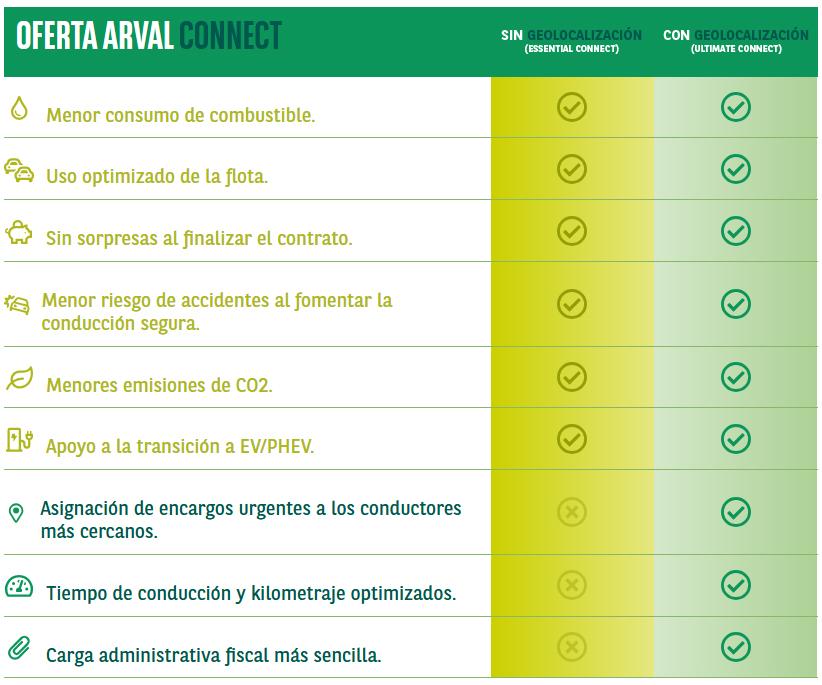 | OFERTA ARVAL CONNECT | SIN GEOLOCALIZACIÓN (ESSENTIAL CONNECT) | CON GEOLOCALIZACIÓN (ULTIMATE CONNECT) |
|---|---|---|
| Menor consumo de combustible. | ✓ | ✓ |
| Uso optimizado de la flota. | ✓ | ✓ |
| Sin sorpresas al finalizar el contrato. | ✓ | ✓ |
| Menor riesgo de accidentes al fomentar la conducción segura. | ✓ | ✓ |
| Menores emisiones de CO2. | ✓ | ✓ |
| Apoyo a la transición a EV/PHEV. | ✓ | ✓ |
| Asignación de encargos urgentes a los conductores más cercanos. | ✗ | ✓ |
| Tiempo de conducción y kilometraje optimizados. | ✗ | ✓ |
| Carga administrativa fiscal más sencilla. | ✗ | ✓ |